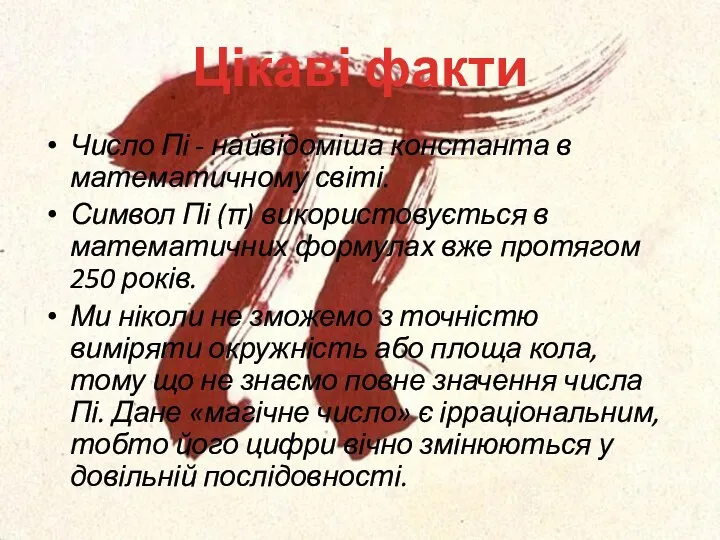 Цікаві факти

• Число Пі - найвідоміша константа в математичному світі.
• Символ Пі (π) використовується в математичних формулах вже протягом 250 років.
• Ми ніколи не зможемо з точністю виміряти окружність або площа кола, тому що не знаємо повне значення числа Пі. Дане «магічне число» є ірраціональним, тобто його цифри вічно змінюються у довільній послідовності.